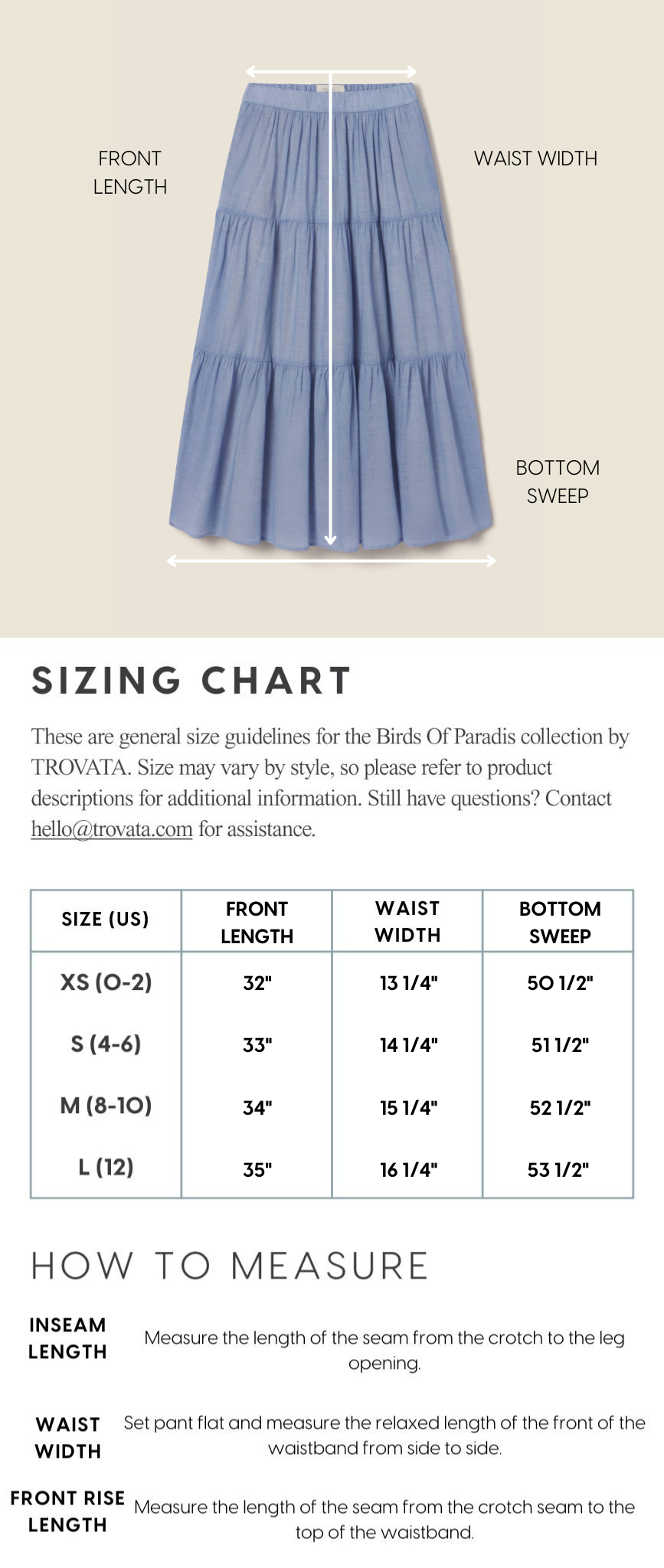 FRONT LENGTH

WAIST WIDTH

BOTTOM SWEEP

SIZING CHART

These are general size guidelines for the Birds Of Paradis collection by TROVATA. Size may vary by style, so please refer to product descriptions for additional information. Still have questions? Contact hello@trovata.com for assistance.

| SIZE (US) | FRONT LENGTH | WAIST WIDTH | BOTTOM SWEEP |
|---|---|---|---|
| XS (0-2) | 32" | 13 1/4" | 50 1/2" |
| S (4-6) | 33" | 14 1/4" | 51 1/2" |
| M (8-10) | 34" | 15 1/4" | 52 1/2" |
| L (12) | 35" | 16 1/4" | 53 1/2" |

HOW TO MEASURE

INSEAM LENGTH
Measure the length of the seam from the crotch to the leg opening.

WAIST WIDTH
Set pant flat and measure the relaxed length of the front of the waistband from side to side.

FRONT RISE LENGTH
Measure the length of the seam from the crotch seam to the top of the waistband.